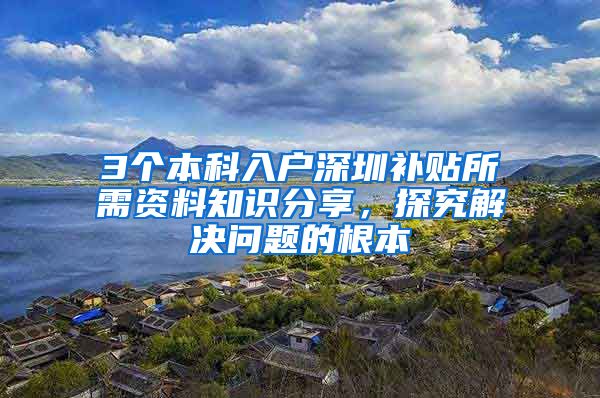 3个本科入户深圳补贴所需资料知识分享，探究解决问题的根本